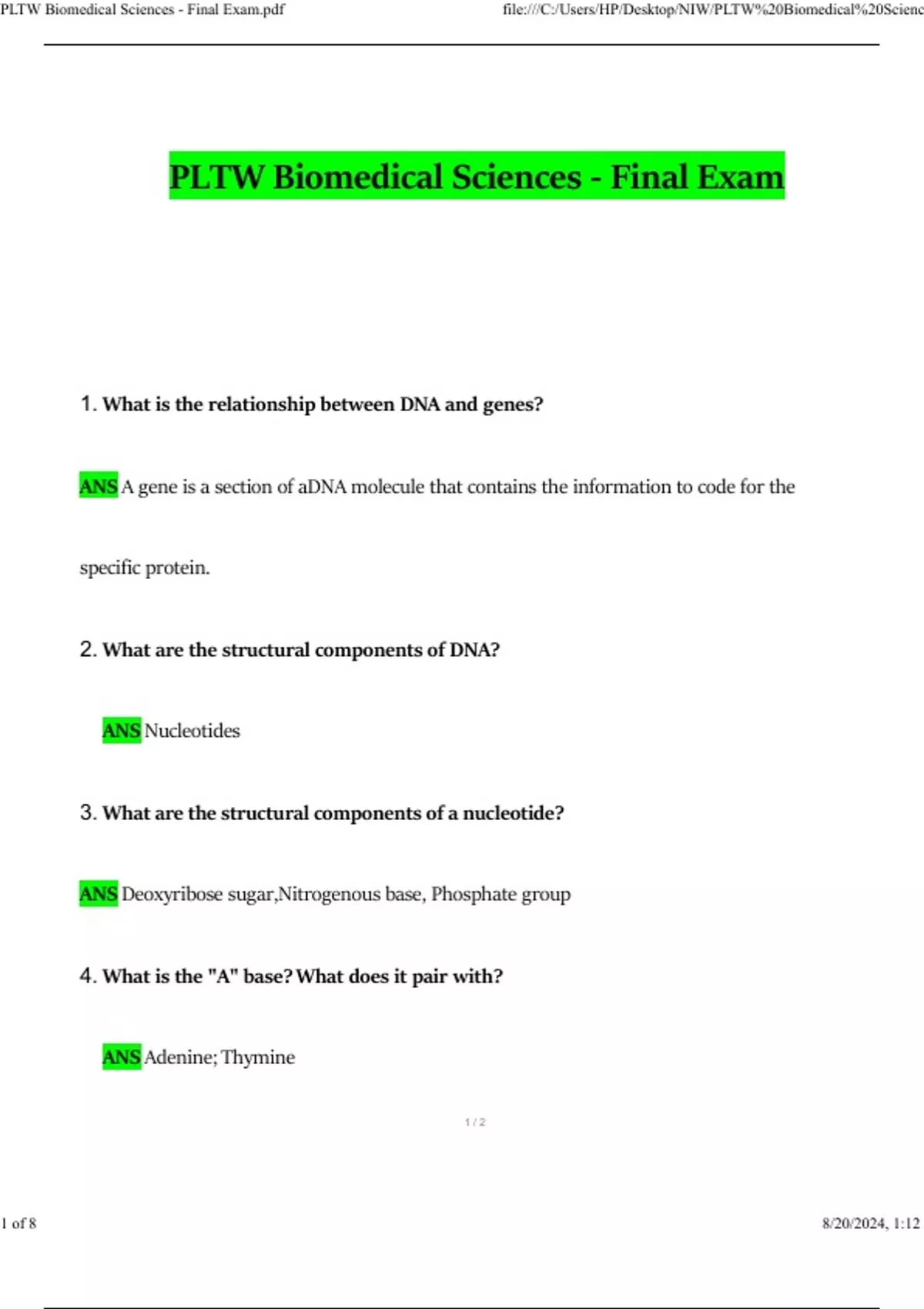 PLTW Biomedical Sciences - Final Exam.pdf

file:///C:/Users/HP/Desktop/NIW/PLTW%20Biomedical%20Scienc

PLTW Biomedical Sciences - Final Exam

1. What is the relationship between DNA and genes?

ANS A gene is a section of aDNA molecule that contains the information to code for the specific protein.

2. What are the structural components of DNA?

ANS Nucleotides

3. What are the structural components of a nucleotide?

ANS Deoxyribose sugar,Nitrogenous base, Phosphate group

4. What is the "A" base? What does it pair with?

ANS Adenine; Thymine

1 / 2

1 of 8

8/20/2024, 1:12